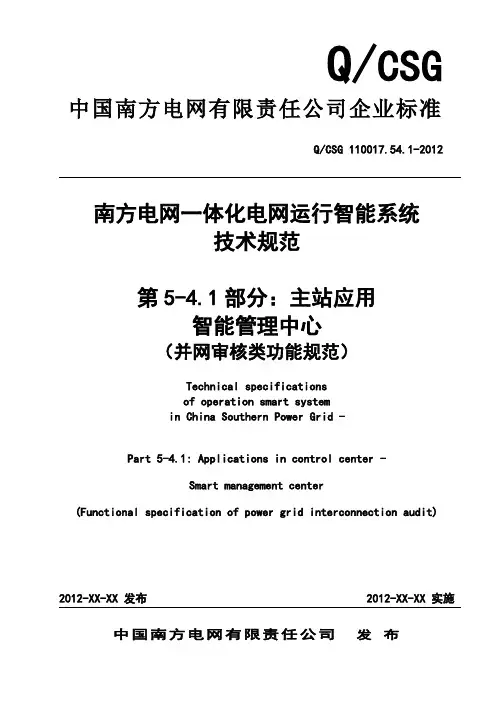 Q/CSG

中国南方电网有限责任公司企业标准

Q/CSG 110017.54.1-2012

南方电网一体化电网运行智能系统
技术规范

第 5-4.1 部分：主站应用
智能管理中心
（并网审核类功能规范）

Technical specifications
of operation smart system
in China Southern Power Grid -

Part 5-4.1: Applications in control center -

Smart management center

(Functional specification of power grid interconnection audit)

2012-XX-XX 发布

2012-XX-XX 实施

中国南方电网有限责任公司 发 布